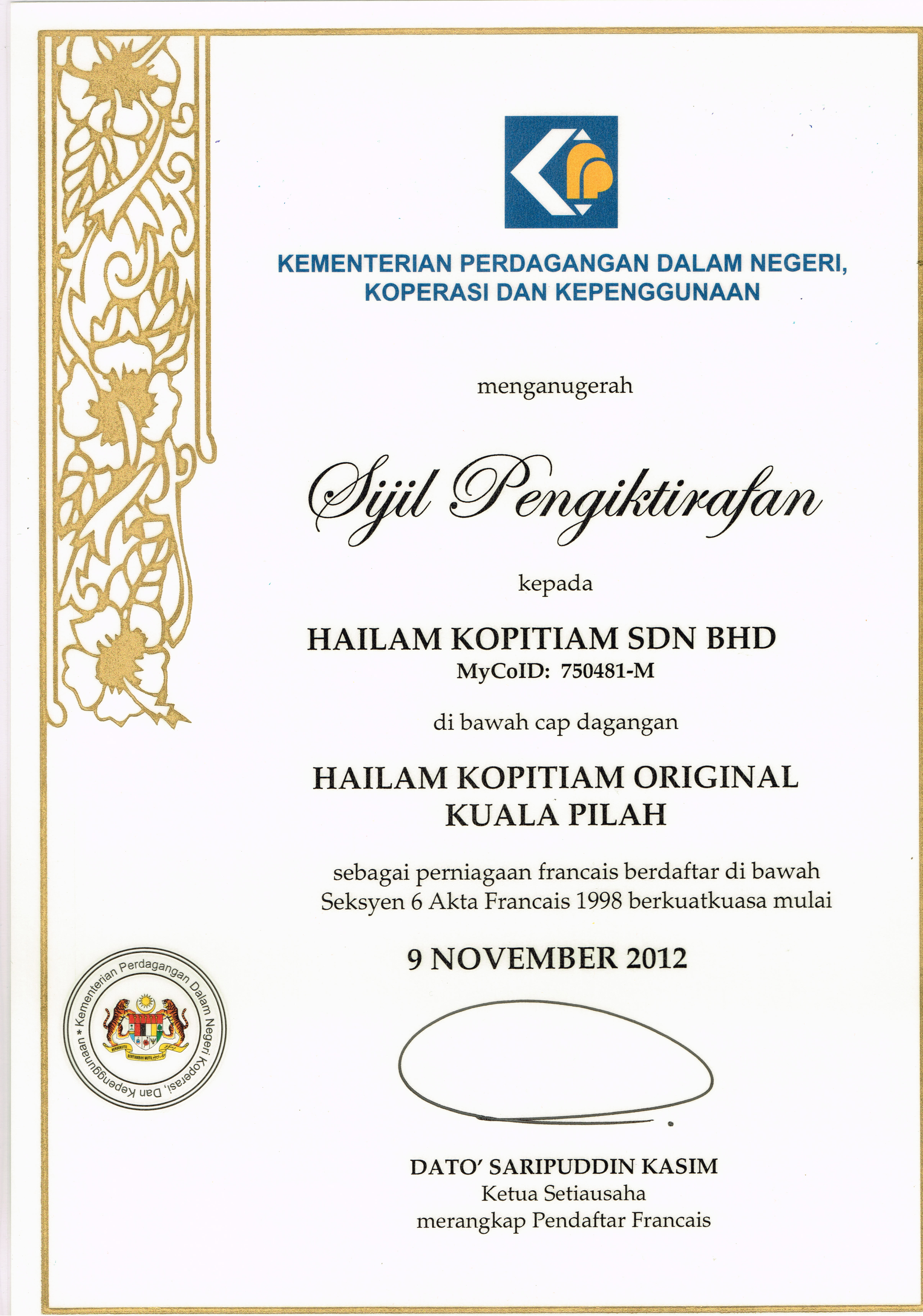 KEMENTERIAN PERDAGANGAN DALAM NEGERI, KOPERASI DAN KEPENGGUNAAN

menganugerah

Sijil Pengiktirafan

kepada

HAILAM KOPITIAM SDN BHD
MyCoID: 750481-M

di bawah cap dagangan

HAILAM KOPITIAM ORIGINAL KUALA PILAH

sebagai perniagaan francais berdaftar di bawah Seksyen 6 Akta Francais 1998 berkuatkuasa mulai

9 NOVEMBER 2012

Kementerian Perdagangan Dalam Negeri Koperasi, Dan Kepenggunaan *

BERSEKUTU BERTAMBAH MUTU

DATO' SARIPUDDIN KASIM
Ketua Setiausaha
merangkap Pendaftar Francais